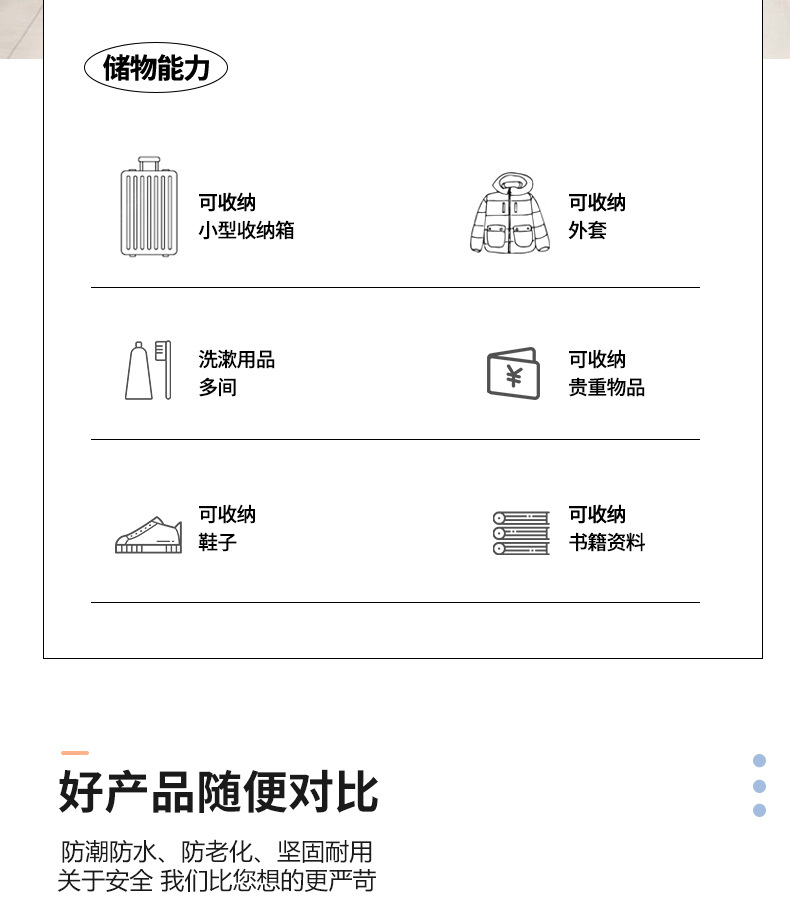 储物能力

可收纳
小型收纳箱

可收纳
外套

洗漱用品
多间

可收纳
贵重物品

可收纳
鞋子

可收纳
书籍资料

好产品随便对比

防潮防水、防老化、坚固耐用
关于安全 我们比您想的更严苛